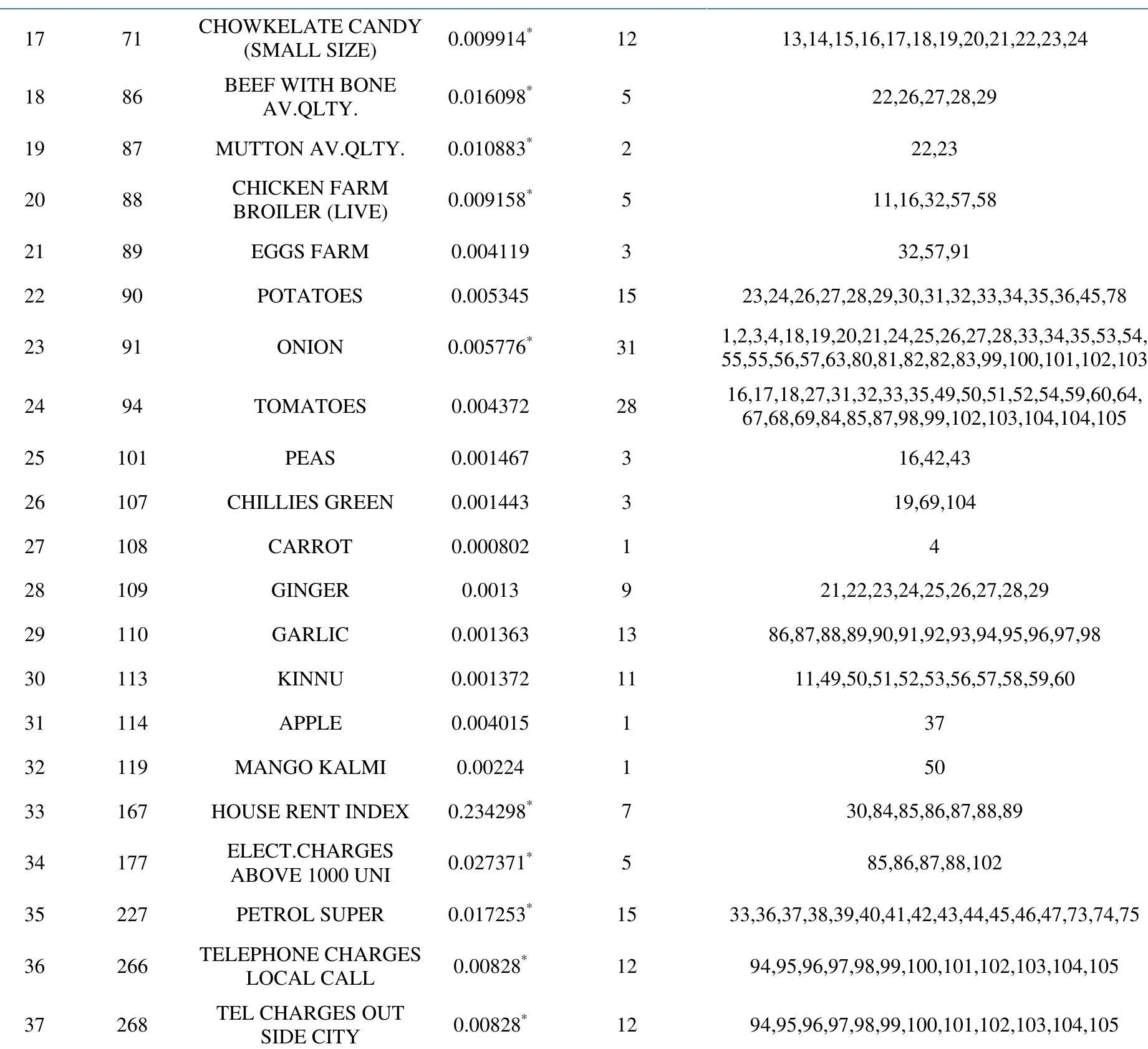 | 17 | 71 | CHOWKELATE CANDY (SMALL SIZE) | 0.009914$^{*}$ | 12 | 13,14,15,16,17,18,19,20,21,22,23,24 |
|---|---|---|---|---|---|
| 18 | 86 | BEEF WITH BONE AV.QLTY. | 0.016098$^{*}$ | 5 | 22,26,27,28,29 |
| 19 | 87 | MUTTON AV.QLTY. | 0.010883$^{*}$ | 2 | 22,23 |
| 20 | 88 | CHICKEN FARM BROILER (LIVE) | 0.009158$^{*}$ | 5 | 11,16,32,57,58 |
| 21 | 89 | EGGS FARM | 0.004119 | 3 | 32,57,91 |
| 22 | 90 | POTATOES | 0.005345 | 15 | 23,24,26,27,28,29,30,31,32,33,34,35,36,45,78 |
| 23 | 91 | ONION | 0.005776$^{*}$ | 31 | 1,2,3,4,18,19,20,21,24,25,26,27,28,33,34,35,53,54,55,55,56,57,63,80,81,82,82,83,99,100,101,102,103 |
| 24 | 94 | TOMATOES | 0.004372 | 28 | 16,17,18,27,31,32,33,35,49,50,51,52,54,59,60,64,67,68,69,84,85,87,98,99,102,103,104,104,105 |
| 25 | 101 | PEAS | 0.001467 | 3 | 16,42,43 |
| 26 | 107 | CHILLIES GREEN | 0.001443 | 3 | 19,69,104 |
| 27 | 108 | CARROT | 0.000802 | 1 | 4 |
| 28 | 109 | GINGER | 0.0013 | 9 | 21,22,23,24,25,26,27,28,29 |
| 29 | 110 | GARLIC | 0.001363 | 13 | 86,87,88,89,90,91,92,93,94,95,96,97,98 |
| 30 | 113 | KINNU | 0.001372 | 11 | 11,49,50,51,52,53,56,57,58,59,60 |
| 31 | 114 | APPLE | 0.004015 | 1 | 37 |
| 32 | 119 | MANGO KALMI | 0.00224 | 1 | 50 |
| 33 | 167 | HOUSE RENT INDEX | 0.234298$^{*}$ | 7 | 30,84,85,86,87,88,89 |
| 34 | 177 | ELECT.CHARGES ABOVE 1000 UNI | 0.027371$^{*}$ | 5 | 85,86,87,88,102 |
| 35 | 227 | PETROL SUPER | 0.017253$^{*}$ | 15 | 33,36,37,38,39,40,41,42,43,44,45,46,47,73,74,75 |
| 36 | 266 | TELEPHONE CHARGES LOCAL CALL | 0.00828$^{*}$ | 12 | 94,95,96,97,98,99,100,101,102,103,104,105 |
| 37 | 268 | TEL CHARGES OUT SIDE CITY | 0.00828$^{*}$ | 12 | 94,95,96,97,98,99,100,101,102,103,104,105 |